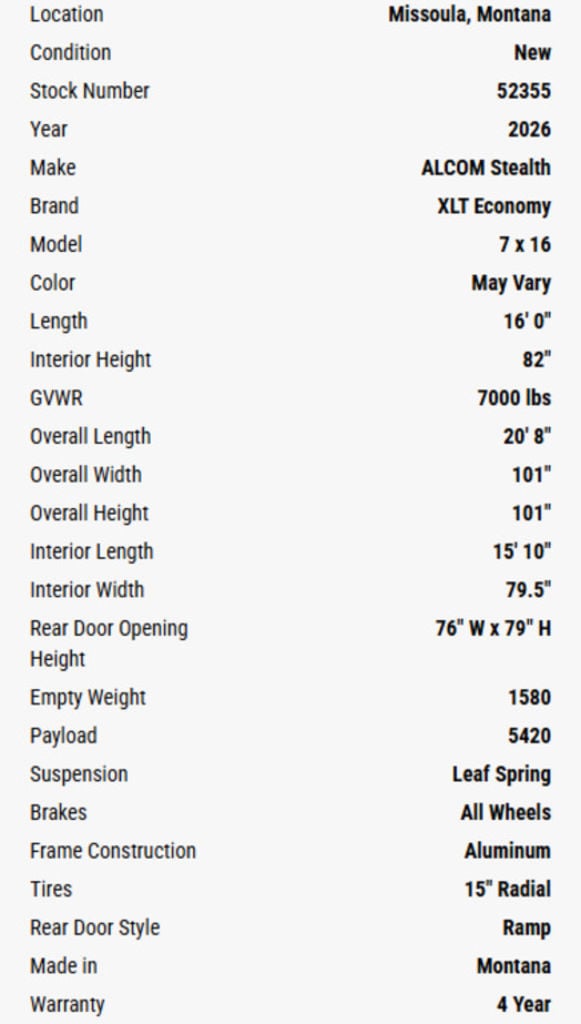 | Location | Missoula, Montana |
|---|---|
| Condition | New |
| Stock Number | 52355 |
| Year | 2026 |
| Make | ALCOM Stealth |
| Brand | XLT Economy |
| Model | 7 x 16 |
| Color | May Vary |
| Length | 16' 0" |
| Interior Height | 82" |
| GVWR | 7000 lbs |
| Overall Length | 20' 8" |
| Overall Width | 101" |
| Overall Height | 101" |
| Interior Length | 15' 10" |
| Interior Width | 79.5" |
| Rear Door Opening Height | 76" W x 79" H |
| Empty Weight | 1580 |
| Payload | 5420 |
| Suspension | Leaf Spring |
| Brakes | All Wheels |
| Frame Construction | Aluminum |
| Tires | 15" Radial |
| Rear Door Style | Ramp |
| Made in | Montana |
| Warranty | 4 Year |